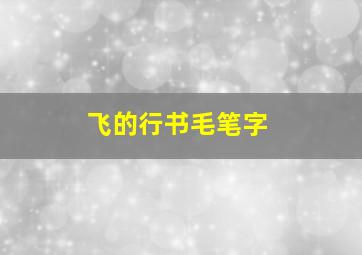 飞的行书毛笔字